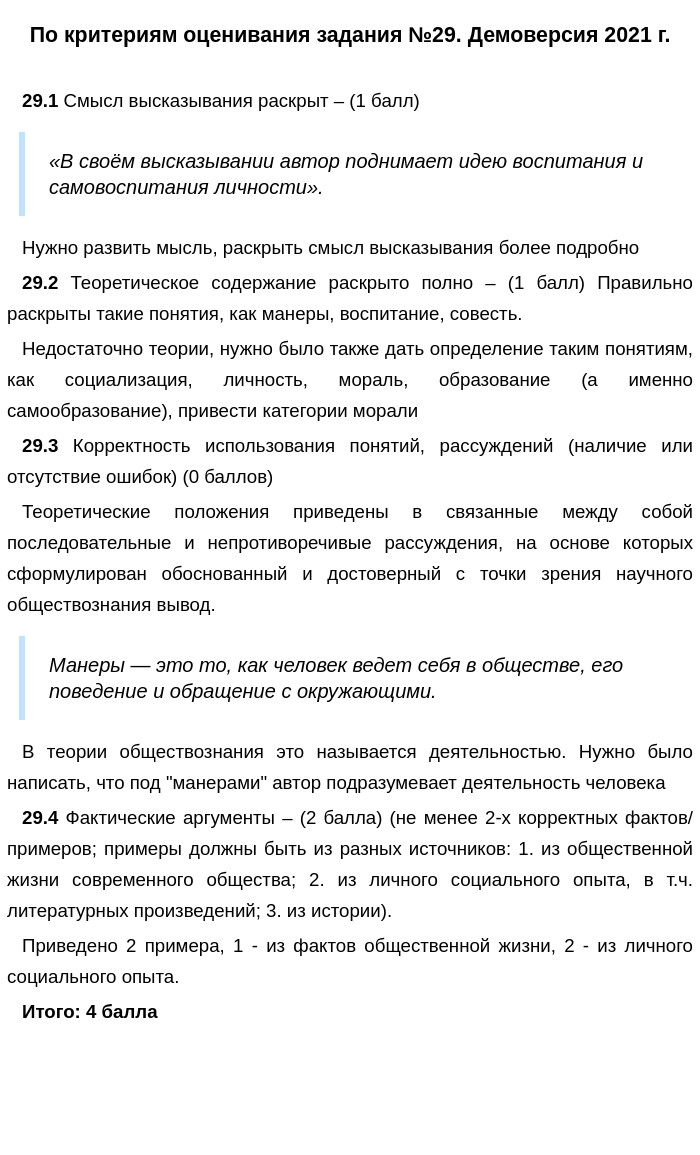 По критериям оценивания задания №29. Демоверсия 2021 г.

29.1 Смысл высказывания раскрыт – (1 балл)

«В своём высказывании автор поднимает идею воспитания и самовоспитания личности».

Нужно развить мысль, раскрыть смысл высказывания более подробно

29.2 Теоретическое содержание раскрыто полно – (1 балл) Правильно раскрыты такие понятия, как манеры, воспитание, совесть.

Недостаточно теории, нужно было также дать определение таким понятиям, как социализация, личность, мораль, образование (а именно самообразование), привести категории морали

29.3 Корректность использования понятий, рассуждений (наличие или отсутствие ошибок) (0 баллов)

Теоретические положения приведены в связанные между собой последовательные и непротиворечивые рассуждения, на основе которых сформулирован обоснованный и достоверный с точки зрения научного обществознания вывод.

Манеры — это то, как человек ведет себя в обществе, его поведение и обращение с окружающими.

В теории обществознания это называется деятельностью. Нужно было написать, что под "манерами" автор подразумевает деятельность человека

29.4 Фактические аргументы – (2 балла) (не менее 2-х корректных фактов/примеров; примеры должны быть из разных источников: 1. из общественной жизни современного общества; 2. из личного социального опыта, в т.ч. литературных произведений; 3. из истории).

Приведено 2 примера, 1 - из фактов общественной жизни, 2 - из личного социального опыта.

Итого: 4 балла